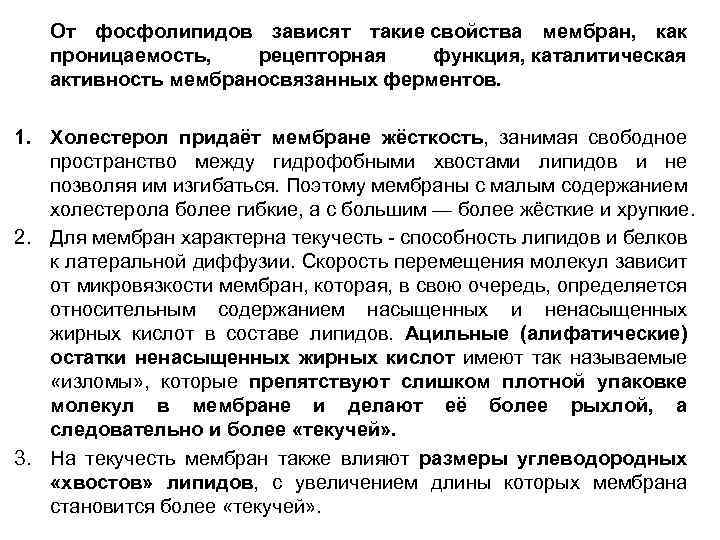 От фосфолипидов зависят такие свойства мембран, как проницаемость, рецепторная функция, каталитическая активность мембраносвязанных ферментов.

1. Холестерол придаёт мембране жёсткость, занимая свободное пространство между гидрофобными хвостами липидов и не позволяя им изгибаться. Поэтому мембраны с малым содержанием холестерола более гибкие, а с большим — более жёсткие и хрупкие.
2. Для мембран характерна текучесть - способность липидов и белков к латеральной диффузии. Скорость перемещения молекул зависит от микровязкости мембран, которая, в свою очередь, определяется относительным содержанием насыщенных и ненасыщенных жирных кислот в составе липидов. Ацильные (алифатические) остатки ненасыщенных жирных кислот имеют так называемые «изломы», которые препятствуют слишком плотной упаковке молекул в мембране и делают её более рыхлой, а следовательно и более «текучей».
3. На текучесть мембран также влияют размеры углеводородных «хвостов» липидов, с увеличением длины которых мембрана становится более «текучей».